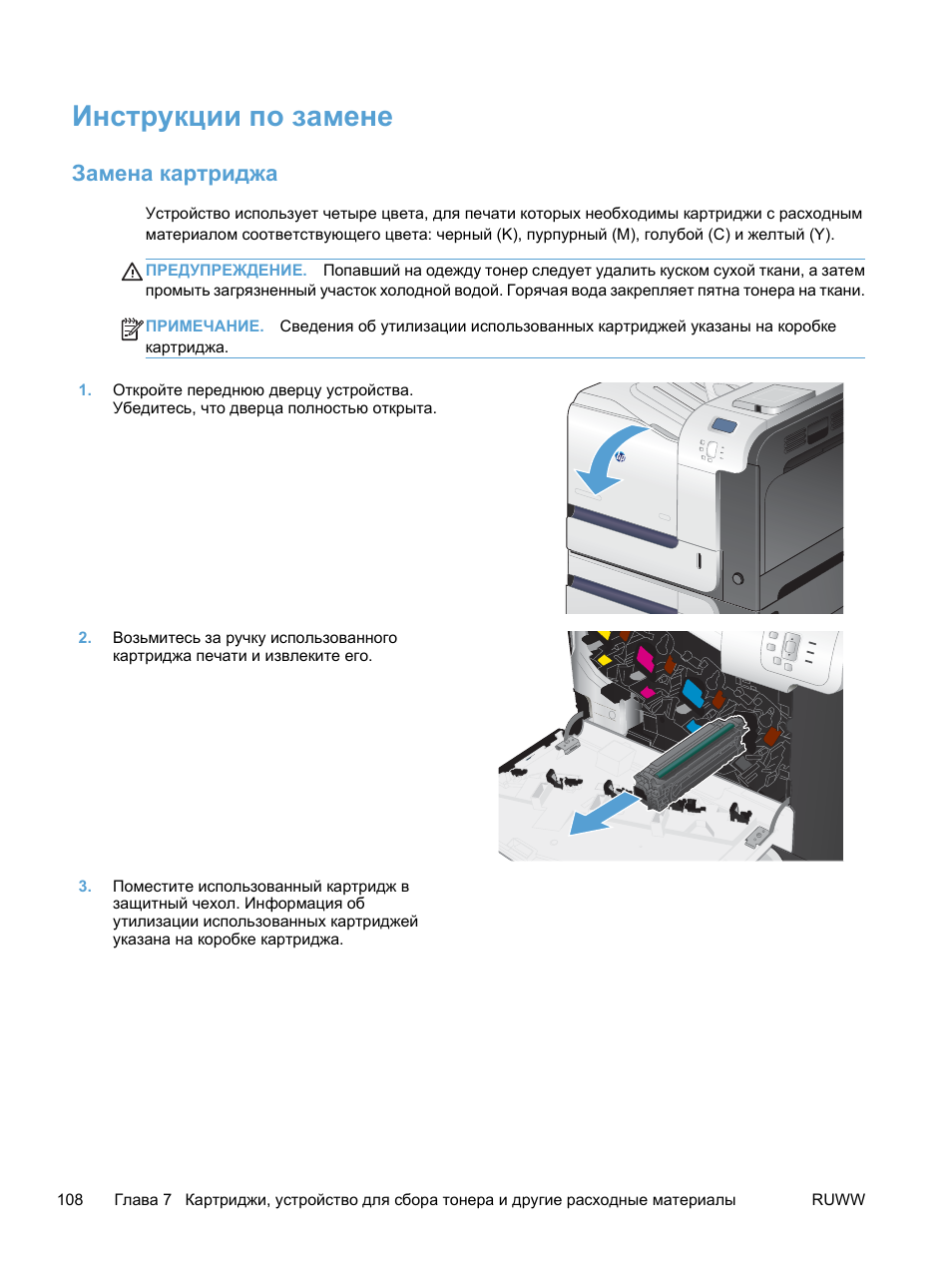 Инструкции по замене

Замена картриджа

Устройство использует четыре цвета, для печати которых необходимы картриджи с расходным материалом соответствующего цвета: черный (K), пурпурный (M), голубой (C) и желтый (Y).

ПРЕДУПРЕЖДЕНИЕ. Попавший на одежду тонер следует удалить куском сухой ткани, а затем промыть загрязненный участок холодной водой. Горячая вода закрепляет пятна тонера на ткани.

ПРИМЕЧАНИЕ. Сведения об утилизации использованных картриджей указаны на коробке картриджа.

1. Откройте переднюю дверцу устройства. Убедитесь, что дверца полностью открыта.

2. Возьмитесь за ручку использованного картриджа печати и извлеките его.

3. Поместите использованный картридж в защитный чехол. Информация об утилизации использованных картриджей указана на коробке картриджа.

108 Глава 7 Картриджи, устройство для сбора тонера и другие расходные материалы RUWW